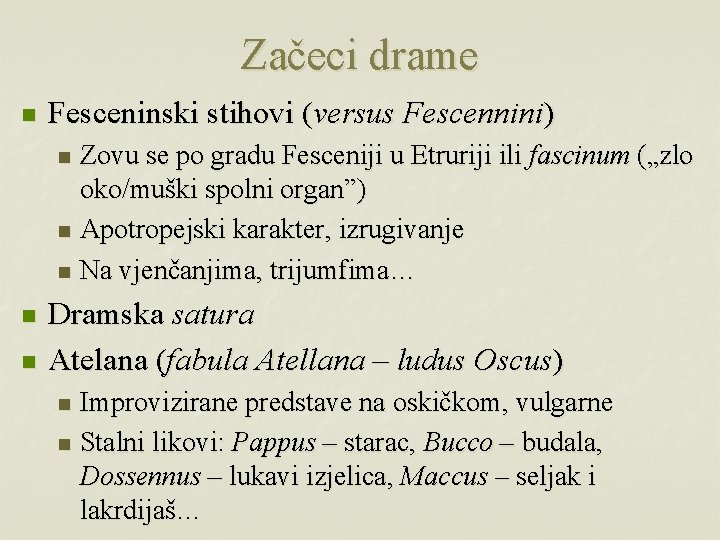 Začeci drame

Fesceninski stihovi (versus Fescennini)

Zovu se po gradu Fesceniji u Etruriji ili fascinum („zlo oko/muški spolni organ”)

Apotropejski karakter, izrugivanje

Na vjenčanjima, trijumfima...

Dramska satura

Atelana (fabula Atellana – ludus Oscus)

Improvizirane predstave na oskičkom, vulgarne

Stalni likovi: Pappus – starac, Bucco – budala, Dossennus – lukavi izjelica, Maccus – seljak i lakrdijaš...